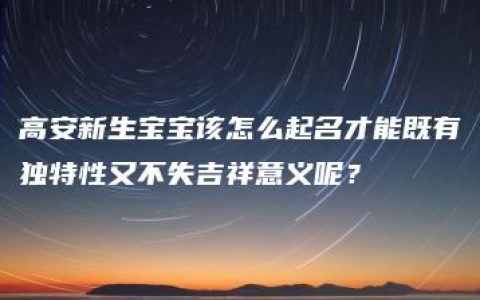 高安新生宝宝该怎么起名才能既有独特性又不失吉祥意义呢？